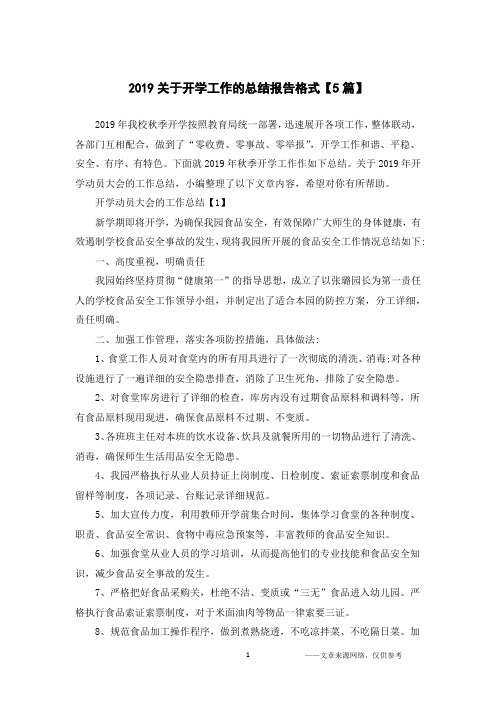 2019 关于开学工作的总结报告格式【5 篇】

2019 年我校秋季开学按照教育局统一部署，迅速展开各项工作，整体联动，各部门互相配合，做到了“零收费、零事故、零举报”，开学工作和谐、平稳、安全、有序、有特色。下面就 2019 年秋季开学工作作如下总结。关于 2019 年开学动员大会的工作总结，小编整理了以下文章内容，希望对你有所帮助。

开学动员大会的工作总结【1】

新学期即将开学，为确保我园食品安全，有效保障广大师生的身体健康，有效遏制学校食品安全事故的发生，现将我园所开展的食品安全工作情况总结如下：

一、高度重视，明确责任

我园始终坚持贯彻“健康第一”的指导思想，成立了以张璐园长为第一责任人的学校食品安全工作领导小组，并制定出了适合本园的防控方案，分工详细，责任明确。

二、加强工作管理，落实各项防控措施，具体做法：

1、食堂工作人员对食堂内的所有用具进行了一次彻底的清洗、消毒；对各种设施进行了一遍详细的安全隐患排查，消除了卫生死角，排除了安全隐患。

2、对食堂库房进行了详细的检查，库房内没有过期食品原料和调料等，所有食品原料现用现进，确保食品原料不过期、不变质。

3、各班班主任对本班的饮水设备、炊具及就餐所用的一切物品进行了清洗、消毒，确保师生生活用品安全无隐患。

4、我园严格执行从业人员持证上岗制度、日检制度、索证索票制度和食品留样等制度，各项记录、台账记录详细规范。

5、加大宣传力度，利用教师开学前集合时间，集体学习食堂的各种制度、职责、食品安全常识、食物中毒应急预案等，丰富教师的食品安全知识。

6、加强食堂从业人员的学习培训，从而提高他们的专业技能和食品安全知识，减少食品安全事故的发生。

7、严格把好食品采购关，杜绝不洁、变质或“三无”食品进入幼儿园。严格执行食品索证索票制度，对于米面油肉等物品一律索要三证。

8、规范食品加工操作程序，做到煮熟烧透，不吃凉拌菜、不吃隔日菜。加

1

——文章来源网络，仅供参考